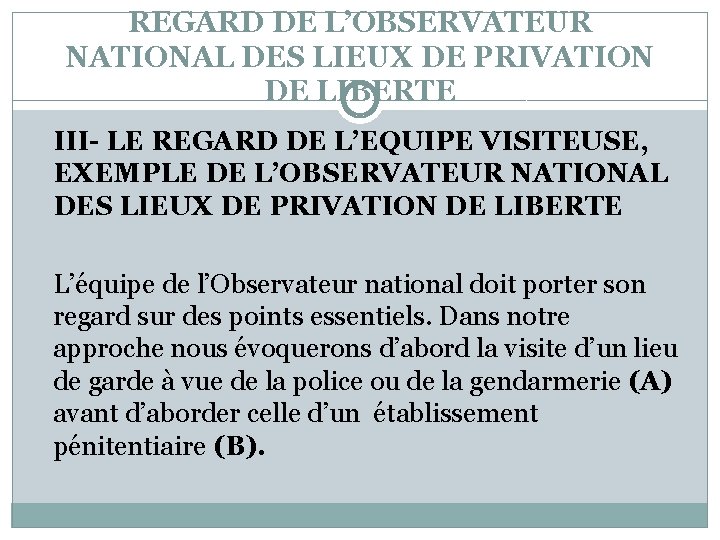 REGARD DE L’OBSERVATEUR NATIONAL DES LIEUX DE PRIVATION DE LIBERTE

III- LE REGARD DE L’EQUIPE VISITEUSE, EXEMPLE DE L’OBSERVATEUR NATIONAL DES LIEUX DE PRIVATION DE LIBERTE

L’équipe de l’Observateur national doit porter son regard sur des points essentiels. Dans notre approche nous évoquerons d’abord la visite d’un lieu de garde à vue de la police ou de la gendarmerie (A) avant d’aborder celle d’un établissement pénitentiaire (B).